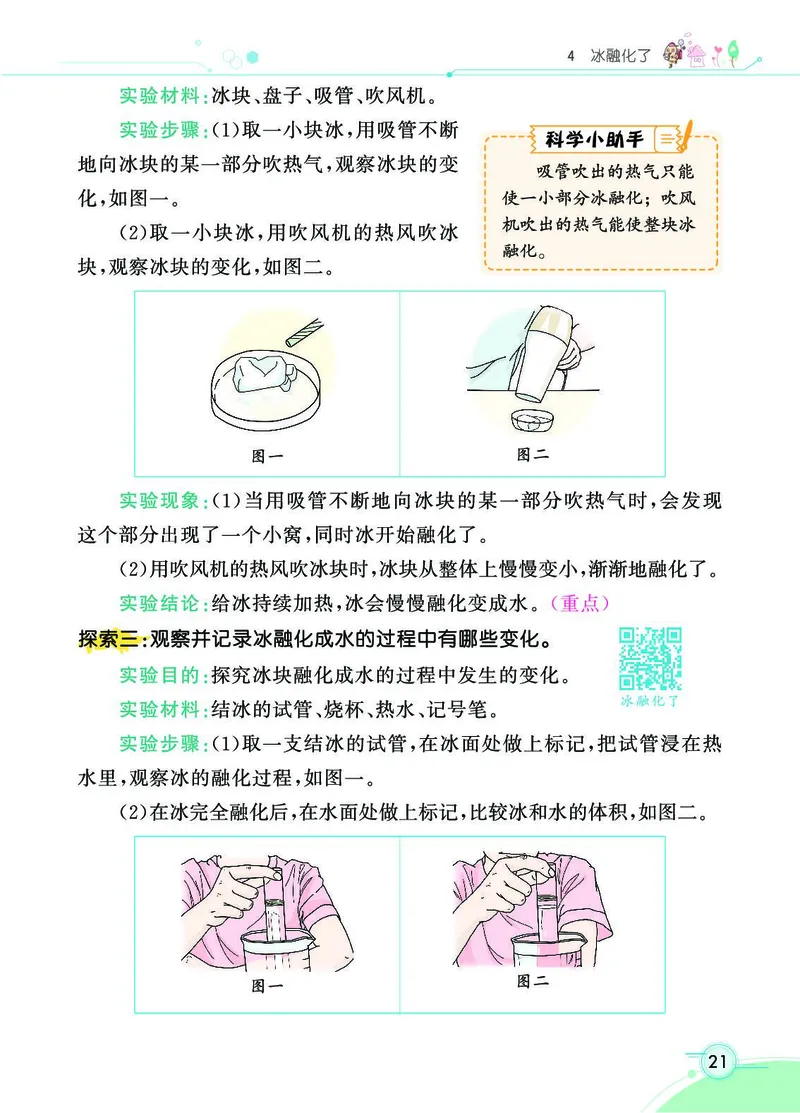 4 冰融化了

实验材料：冰块、盘子、吸管、吹风机。

实验步骤：(1)取一小块冰，用吸管不断地向冰块的某一部分吹热气，观察冰块的变化，如图一。

(2)取一小块冰，用吹风机的热风吹冰块，观察冰块的变化，如图二。

科学小助手

吸管吹出的热气只能使一小部分冰融化；吹风机吹出的热气能使整块冰融化。

图一

图二

实验现象：(1)当用吸管不断地向冰块的某一部分吹热气时，会发现这个部分出现了一个小窝，同时冰开始融化了。

(2)用吹风机的热风吹冰块时，冰块从整体上慢慢变小，渐渐地融化了。

实验结论：给冰持续加热，冰会慢慢融化变成水。(重点)

探索三：观察并记录冰融化成水的过程中有哪些变化。

冰融化了

实验目的：探究冰块融化成水的过程中发生的变化。

实验材料：结冰的试管、烧杯、热水、记号笔。

实验步骤：(1)取一支结冰的试管，在冰面处做上标记，把试管浸在热水里，观察冰的融化过程，如图一。

(2)在冰完全融化后，在水面处做上标记，比较冰和水的体积，如图二。

图一

图二

21